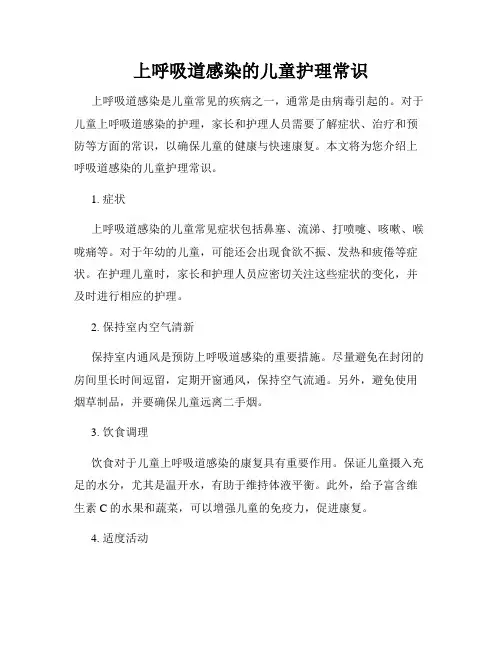 上呼吸道感染的儿童护理常识

上呼吸道感染是儿童常见的疾病之一，通常是由病毒引起的。对于儿童上呼吸道感染的护理，家长和护理人员需要了解症状、治疗和预防等方面的常识，以确保儿童的健康与快速康复。本文将为您介绍上呼吸道感染的儿童护理常识。

1. 症状

上呼吸道感染的儿童常见症状包括鼻塞、流涕、打喷嚏、咳嗽、喉咙痛等。对于年幼的儿童，可能还会出现食欲不振、发热和疲倦等症状。在护理儿童时，家长和护理人员应密切关注这些症状的变化，并及时进行相应的护理。

2. 保持室内空气清新

保持室内通风是预防上呼吸道感染的重要措施。尽量避免在封闭的房间里长时间逗留，定期开窗通风，保持空气流通。另外，避免使用烟草制品，并要确保儿童远离二手烟。

3. 饮食调理

饮食对于儿童上呼吸道感染的康复具有重要作用。保证儿童摄入充足的水分，尤其是温开水，有助于维持体液平衡。此外，给予富含维生素 C 的水果和蔬菜，可以增强儿童的免疫力，促进康复。

4. 适度活动